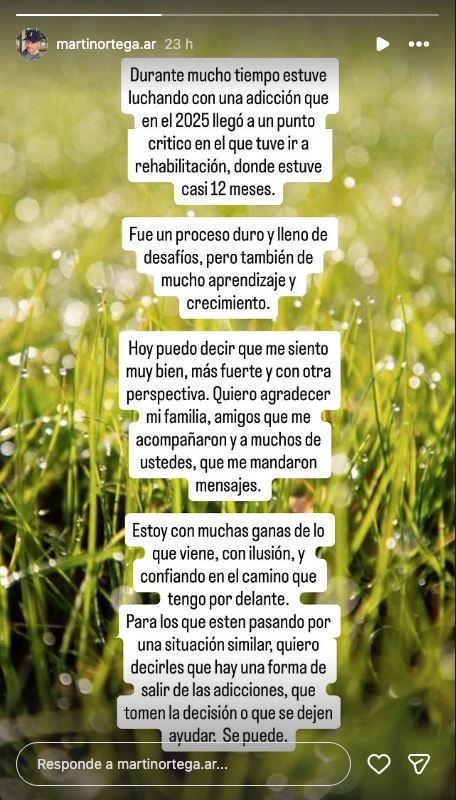 martinortega.ar 23 h

Durante mucho tiempo estuve luchando con una adicción que en el 2025 llegó a un punto critico en el que tuve ir a rehabilitación, donde estuve casi 12 meses.

Fue un proceso duro y lleno de desafíos, pero también de mucho aprendizaje y crecimiento.

Hoy puedo decir que me siento muy bien, más fuerte y con otra perspectiva. Quiero agradecer mi familia, amigos que me acompañaron y a muchos de ustedes, que me mandaron mensajes.

Estoy con muchas ganas de lo que viene, con ilusión, y confiando en el camino que tengo por delante.
Para los que esten pasando por una situación similar, quiero decirles que hay una forma de salir de las adicciones, que tomen la decisión o que se dejen ayudar. Se puede.

Responde a martinortega.ar...